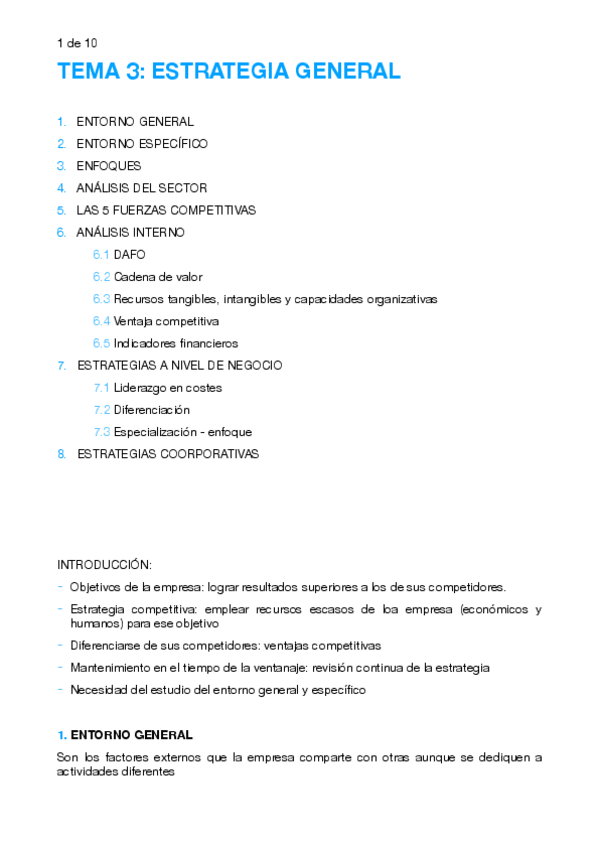 1 de 10

TEMA 3: ESTRATEGIA GENERAL

1. ENTORNO GENERAL
2. ENTORNO ESPECÍFICO
3. ENFOQUES
4. ANÁLISIS DEL SECTOR
5. LAS 5 FUERZAS COMPETITIVAS
6. ANÁLISIS INTERNO
6.1 DAFO
6.2 Cadena de valor
6.3 Recursos tangibles, intangibles y capacidades organizativas
6.4 Ventaja competitiva
6.5 Indicadores financieros
7. ESTRATEGIAS A NIVEL DE NEGOCIO
7.1 Liderazgo en costes
7.2 Diferenciación
7.3 Especialización - enfoque
8. ESTRATEGIAS COORPORATIVAS

INTRODUCCIÓN:
- Objetivos de la empresa: lograr resultados superiores a los de sus competidores.
- Estrategia competitiva: emplear recursos escasos de loa empresa (económicos y humanos) para ese objetivo
- Diferenciarse de sus competidores: ventajas competitivas
- Mantenimiento en el tiempo de la ventanaje: revisión continua de la estrategia
- Necesidad del estudio del entorno general y específico

1. ENTORNO GENERAL

Son los factores externos que la empresa comparte con otras aunque se dediquen a actividades diferentes